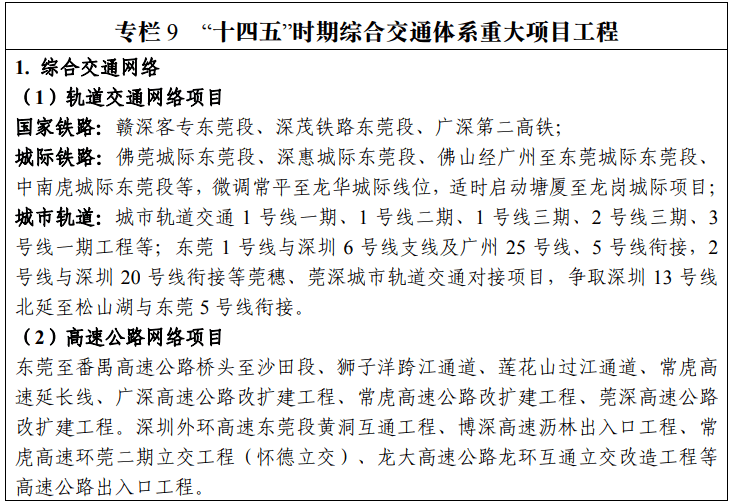 专栏 9 “十四五”时期综合交通体系重大项目工程

1. 综合交通网络

（1）轨道交通网络项目

国家铁路：赣深客专东莞段、深茂铁路东莞段、广深第二高铁；

城际铁路：佛莞城际东莞段、深惠城际东莞段、佛山经广州至东莞城际东莞段、中南虎城际东莞段等，微调常平至龙华城际线位，适时启动塘厦至龙岗城际项目；

城市轨道：城市轨道交通 1 号线一期、1 号线二期、1 号线三期、2 号线三期、3 号线一期工程等；东莞 1 号线与深圳 6 号线支线及广州 25 号线、5 号线衔接，2 号线与深圳 20 号线衔接等莞穗、莞深城市轨道交通对接项目，争取深圳 13 号线北延至松山湖与东莞 5 号线衔接。

（2）高速公路网络项目

东莞至番禺高速公路桥头至沙田段、狮子洋跨江通道、莲花山过江通道、常虎高速延长线、广深高速公路改扩建工程、常虎高速公路改扩建工程、莞深高速公路改扩建工程。深圳外环高速东莞段黄洞互通工程、博深高速沥林出入口工程、常虎高速环莞二期立交工程（怀德立交）、龙大高速公路龙环互通立交改造工程等高速公路出入口工程。